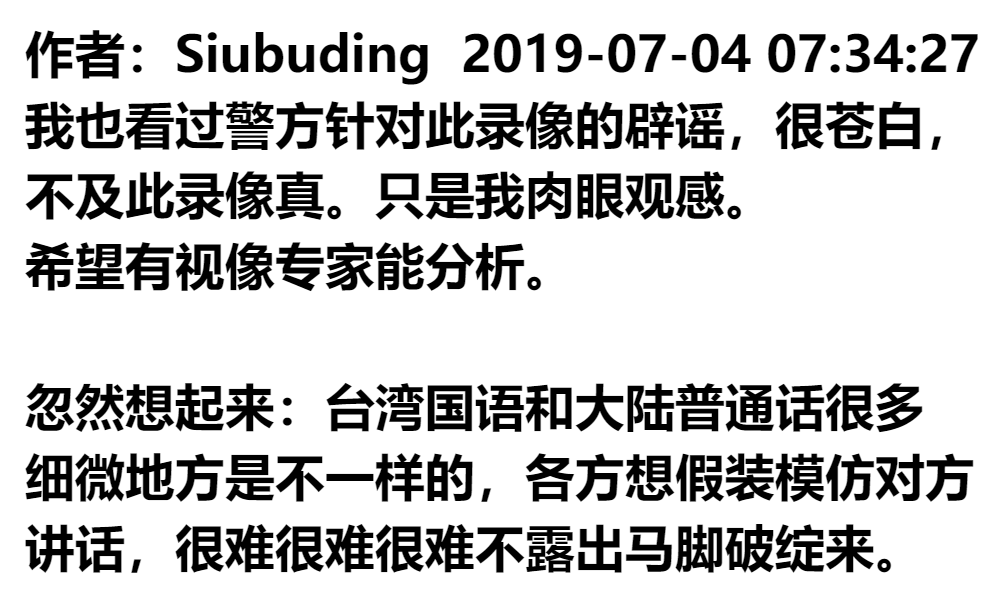 作者：Siubuding 2019-07-04 07:34:27
我也看过警方针对此录像的辟谣，很苍白，不及此录像真。只是我肉眼观感。
希望有视像专家能分析。

忽然想起来：台湾国语和大陆普通话很多细微地方是不一样的，各方想假装模仿对方讲话，很难很难很难不露出马脚破绽来。